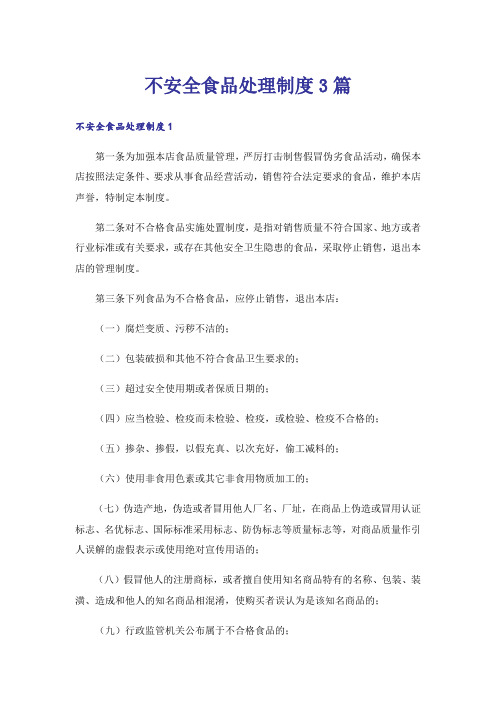 不安全食品处理制度3篇

不安全食品处理制度1

第一条为加强本店食品质量管理，严厉打击制售假冒伪劣食品活动，确保本店按照法定条件、要求从事食品经营活动，销售符合法定要求的食品，维护本店声誉，特制定本制度。

第二条对不合格食品实施处置制度，是指对销售质量不符合国家、地方或者行业标准或有关要求，或存在其他安全卫生隐患的食品，采取停止销售，退出本店的管理制度。

第三条下列食品为不合格食品，应停止销售，退出本店：

（一）腐烂变质、污秽不洁的；

（二）包装破损和其他不符合食品卫生要求的；

（三）超过安全使用期或者保质日期的；

（四）应当检验、检疫而未检验、检疫，或检验、检疫不合格的；

（五）掺杂、掺假，以假充真、以次充好，偷工减料的；

（六）使用非食用色素或其它非食用物质加工的；

（七）伪造产地，伪造或者冒用他人厂名、厂址，在商品上伪造或冒用认证标志、名优标志、国际标准采用标志、防伪标志等质量标志等，对商品质量作引人误解的虚假表示或使用绝对宣传用语的；

（八）假冒他人的注册商标，或者擅自使用知名商品特有的名称、包装、装潢、造成和他人的知名商品相混淆，使购买者误认为是该知名商品的；

（九）行政监管机关公布属于不合格食品的；